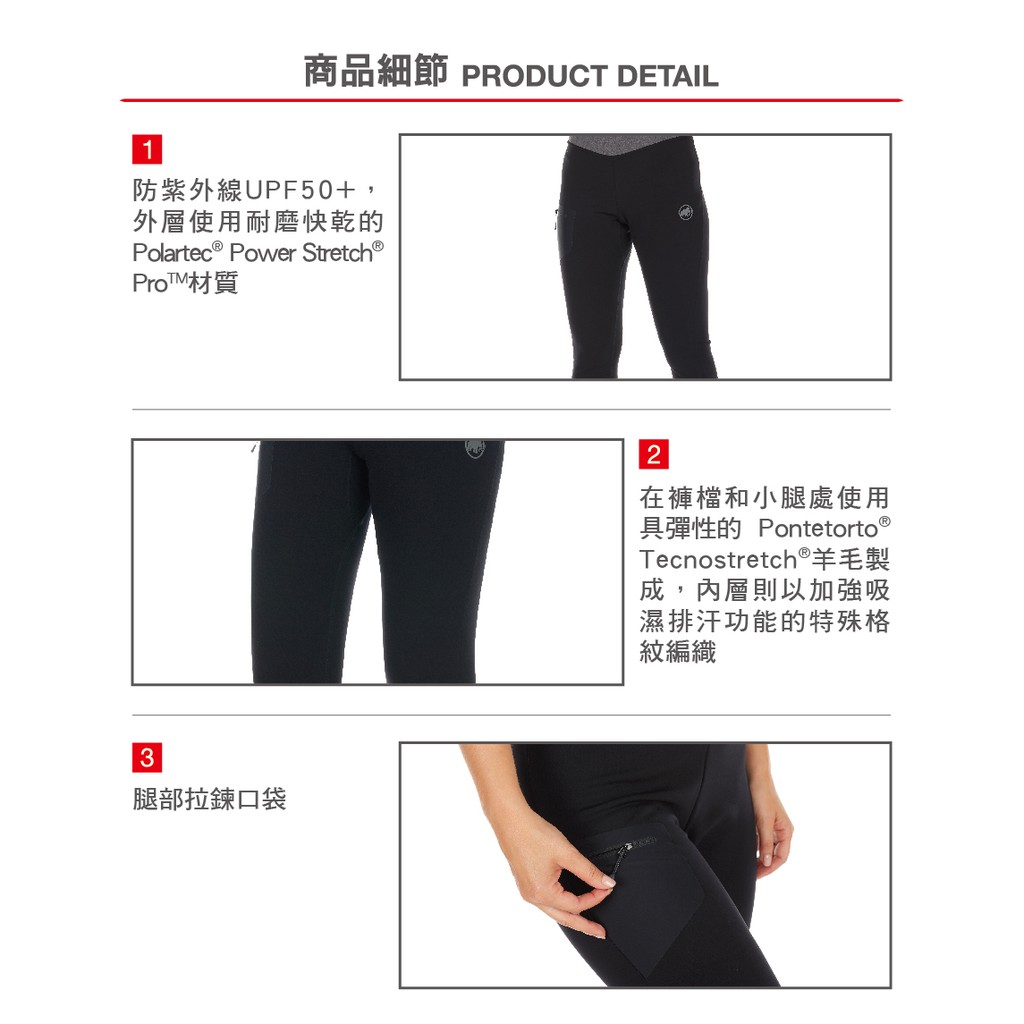 商品細節 PRODUCT DETAIL

1

防紫外線UPF50+，外層使用耐磨快乾的Polartec® Power Stretch® Pro™材質

2

在褲檔和小腿處使用具彈性的 Pontetorto® Tecnostretch®羊毛製成，內層則以加強吸濕排汗功能的特殊格紋編織

3

腿部拉鍊口袋